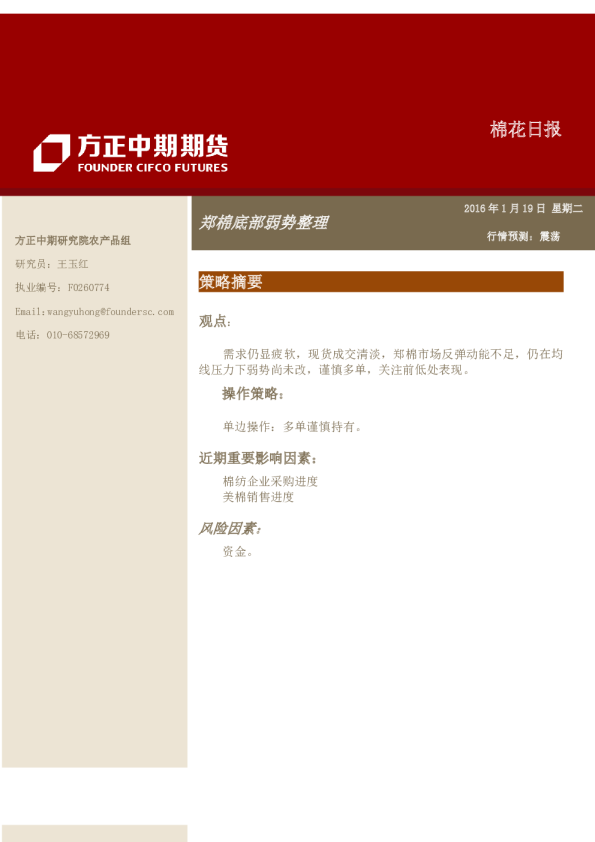 方正中期期货
FOUNDER CIFCO FUTURES

棉花日报

方正中期研究院农产品组

研究员：王玉红

执业编号：F0260774

Email:wangyuhong@foundersc.com

电话：010-68572969

郑棉底部弱势整理

2016年1月19日 星期二

行情预测：震荡

策略摘要

观点：

需求仍显疲软，现货成交清淡，郑棉市场反弹动能不足，仍在均线压力下弱势尚未改，谨慎多单，关注前低处表现。

操作策略：

单边操作：多单谨慎持有。

近期重要影响因素：

棉纺企业采购进度
美棉销售进度

风险因素：

资金。